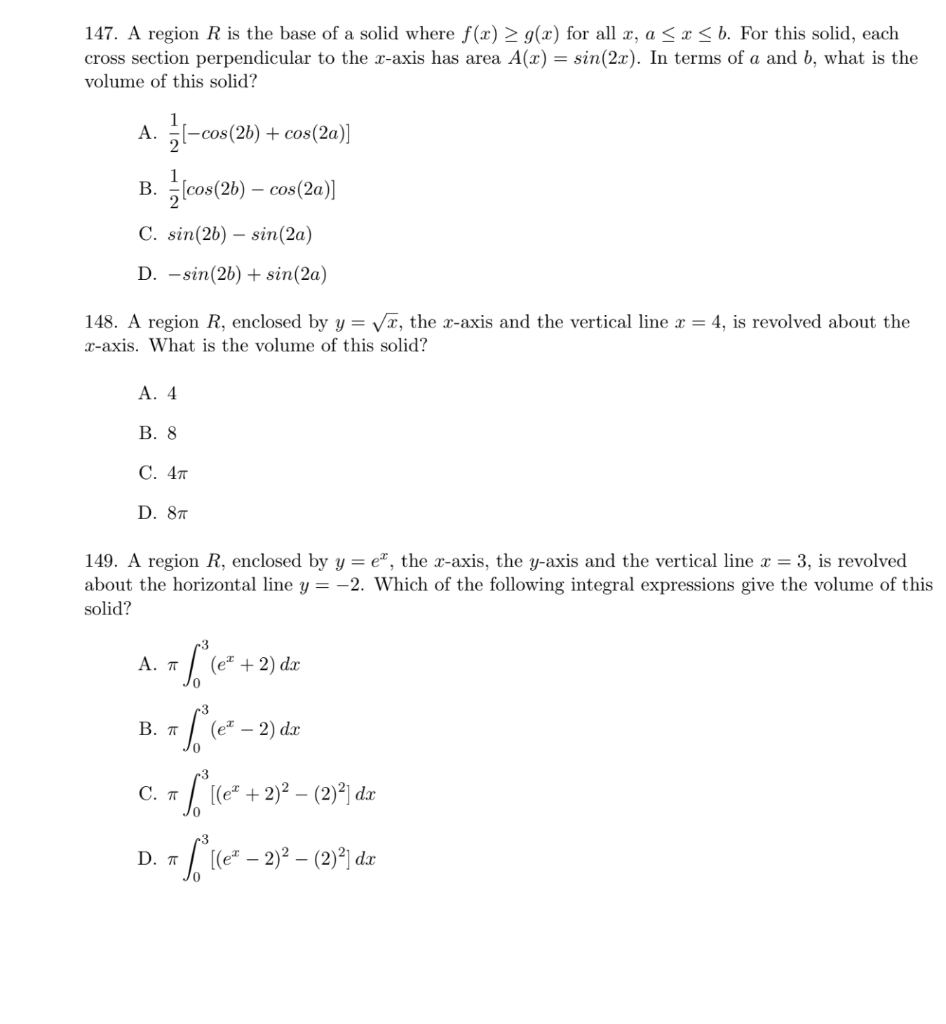 147. A region $R$ is the base of a solid where $f(x) \geq g(x)$ for all $x$, $a \leq x \leq b$. For this solid, each cross section perpendicular to the $x$-axis has area $A(x) = sin(2x)$. In terms of $a$ and $b$, what is the volume of this solid?

A. $\frac{1}{2}[-cos(2b) + cos(2a)]$

B. $\frac{1}{2}[cos(2b) - cos(2a)]$

C. $sin(2b) - sin(2a)$

D. $-sin(2b) + sin(2a)$

148. A region $R$, enclosed by $y = \sqrt{x}$, the $x$-axis and the vertical line $x = 4$, is revolved about the $x$-axis. What is the volume of this solid?

A. 4

B. 8

C. $4\pi$

D. $8\pi$

149. A region $R$, enclosed by $y = e^x$, the $x$-axis, the $y$-axis and the vertical line $x = 3$, is revolved about the horizontal line $y = -2$. Which of the following integral expressions give the volume of this solid?

A. $\pi \int_0^3 (e^x + 2)\, dx$

B. $\pi \int_0^3 (e^x - 2)\, dx$

C. $\pi \int_0^3 [(e^x + 2)^2 - (2)^2]\, dx$

D. $\pi \int_0^3 [(e^x - 2)^2 - (2)^2]\, dx$